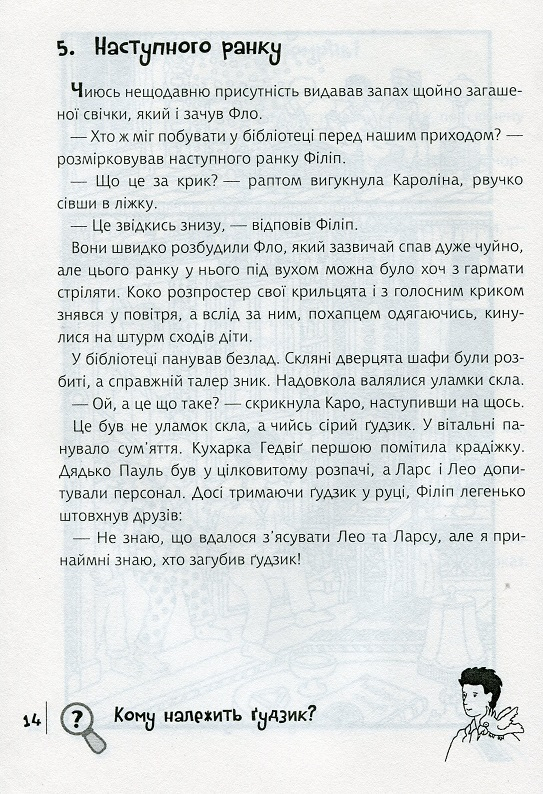 5. Наступного ранку

Чиюсь нещодавню присутність видавав запах щойно загашеної свічки, який і зачув Фло.

— Хто ж міг побувати у бібліотеці перед нашим приходом? — розмірковував наступного ранку Філіп.

— Що це за крик? — раптом вигукнула Кароліна, рвучко сівши в ліжку.

— Це звідкись знизу, — відповів Філіп.

Вони швидко розбудили Фло, який зазвичай спав дуже чуйно, але цього ранку у нього під вухом можна було хоч з гармати стріляти. Коко розпростер свої крильцята і з голосним криком знявся у повітря, а вслід за ним, похапцем одягаючись, кинулися на штурм сходів діти.

У бібліотеці панував безлад. Скляні дверцята шафи були розбиті, а справжній талер зник. Надовкола валялися уламки скла.

— Ой, а це що таке? — скрикнула Каро, наступивши на щось.

Це був не уламок скла, а чийсь сірий ґудзик. У вітальні панувало сум'яття. Кухарка Гедвіґ першою помітила крадіжку. Дядько Пауль був у цілковитому розпачі, а Ларс і Лео допитували персонал. Досі тримаючи ґудзик у руці, Філіп легенько штовхнув друзів:

— Не знаю, що вдалося з'ясувати Лео та Ларсу, але я принаймні знаю, хто загубив ґудзик!

14 ? Кому належить ґудзик?